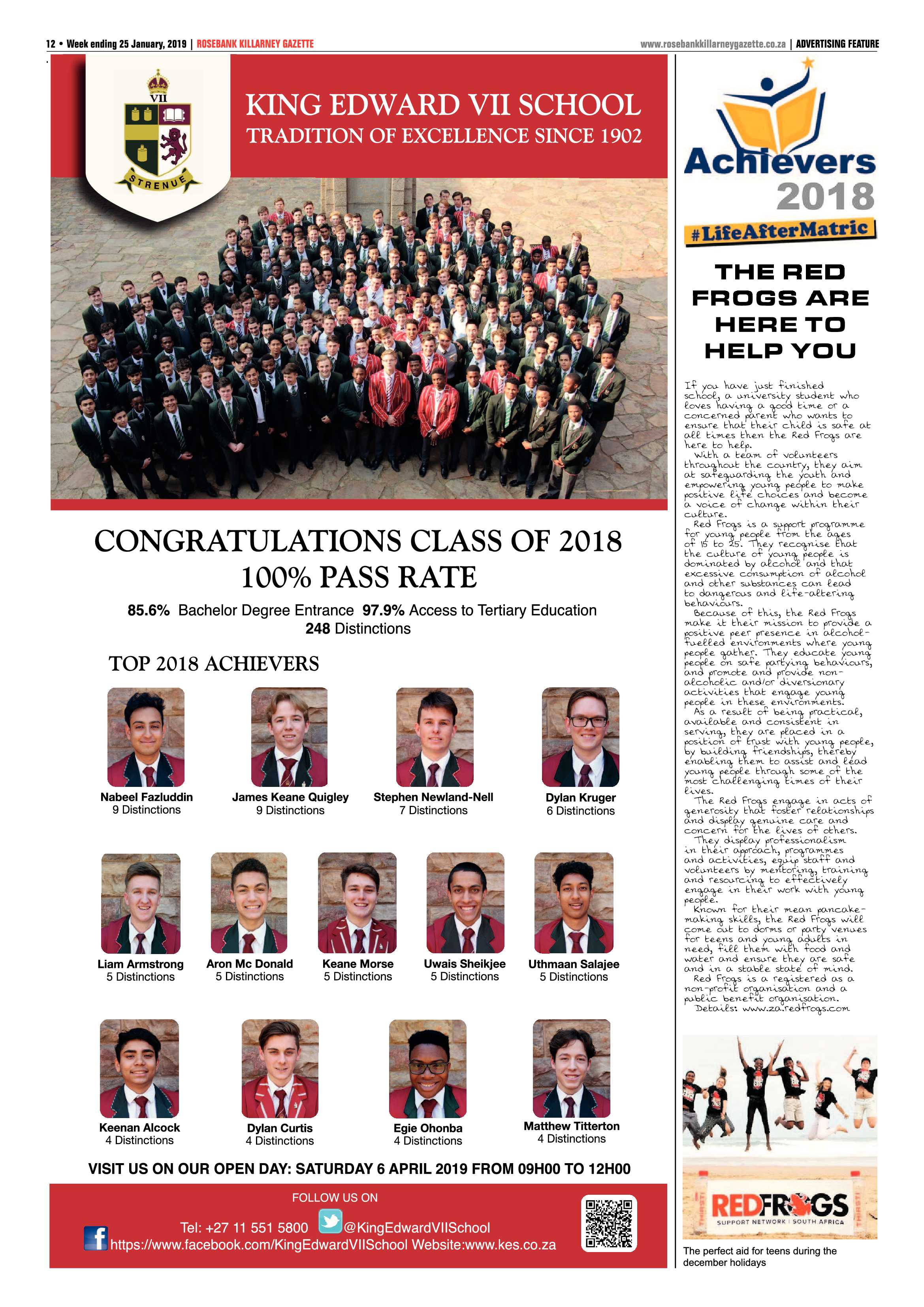 12 • Week ending 25 January, 2019 | ROSEBANK KILLARNEY GAZETTE

www.rosebankkillarneygazette.co.za | ADVERTISING FEATURE

VII

STRENUE

KING EDWARD VII SCHOOL
TRADITION OF EXCELLENCE SINCE 1902

CONGRATULATIONS CLASS OF 2018
100% PASS RATE

85.6% Bachelor Degree Entrance 97.9% Access to Tertiary Education
248 Distinctions

TOP 2018 ACHIEVERS

Nabeel Fazluddin
9 Distinctions

James Keane Quigley
9 Distinctions

Stephen Newland-Nell
7 Distinctions

Dylan Kruger
6 Distinctions

Liam Armstrong
5 Distinctions

Aron Mc Donald
5 Distinctions

Keane Morse
5 Distinctions

Uwais Sheikjee
5 Distinctions

Uthmaan Salajee
5 Distinctions

Keenan Alcock
4 Distinctions

Dylan Curtis
4 Distinctions

Egie Ohonba
4 Distinctions

Matthew Titterton
4 Distinctions

VISIT US ON OUR OPEN DAY: SATURDAY 6 APRIL 2019 FROM 09H00 TO 12H00

FOLLOW US ON

Tel: +27 11 551 5800 @KingEdwardVIISchool
https://www.facebook.com/KingEdwardVIISchool Website:www.kes.co.za

Achievers
2018
#LifeAfterMatric

THE RED FROGS ARE HERE TO HELP YOU

If you have just finished school, a university student who loves having a good time or a concerned parent who wants to ensure that their child is safe at all times then the Red Frogs are here to help.

With a team of volunteers throughout the country, they aim at safeguarding the youth and empowering young people to make positive life choices and become a voice of change within their culture.

Red Frogs is a support programme for young people from the ages of 15 to 25. They recognise that the culture of young people is dominated by alcohol and that excessive consumption of alcohol and other substances can lead to dangerous and life-altering behaviours.

Because of this, the Red Frogs make it their mission to provide a positive peer presence in alcohol-fuelled environments where young people gather. They educate young people on safe partying behaviours, and promote and provide non-alcoholic and/or diversionary activities that engage young people in these environments.

As a result of being practical, available and consistent in serving, they are placed in a position of trust with young people, by building friendships, thereby enabling them to assist and lead young people through some of the most challenging times of their lives.

The Red Frogs engage in acts of generosity that foster relationships and display genuine care and concern for the lives of others.

They display professionalism in their approach, programmes and activities, equip staff and volunteers by mentoring, training and resourcing to effectively engage in their work with young people.

Known for their mean pancake-making skills, the Red Frogs will come out to dorms or party venues for teens and young adults in need, fill them with food and water and ensure they are safe and in a stable state of mind.

Red Frogs is a registered as a non-profit organisation and a public benefit organisation.

Details: www.za.redfrogs.com

REDFROGS
SUPPORT NETWORK | SOUTH AFRICA

The perfect aid for teens during the december holidays